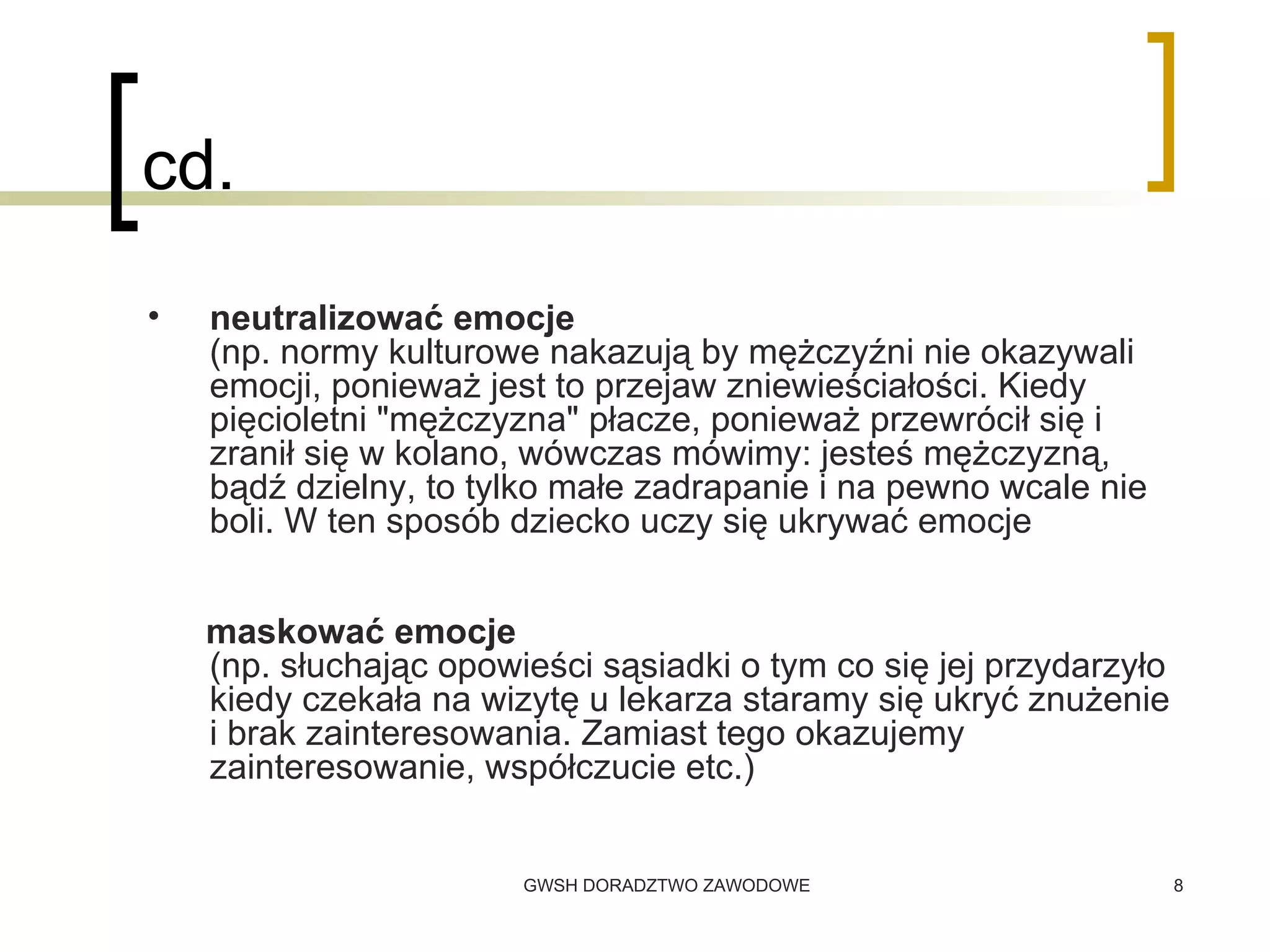 cd.

• neutralizować emocje
(np. normy kulturowe nakazują by mężczyźni nie okazywali emocji, ponieważ jest to przejaw zniewieściałości. Kiedy pięcioletni "mężczyzna" płacze, ponieważ przewrócił się i zranił się w kolano, wówczas mówimy: jesteś mężczyzną, bądź dzielny, to tylko małe zadrapanie i na pewno wcale nie boli. W ten sposób dziecko uczy się ukrywać emocje

maskować emocje
(np. słuchając opowieści sąsiadki o tym co się jej przydarzyło kiedy czekała na wizytę u lekarza staramy się ukryć znużenie i brak zainteresowania. Zamiast tego okazujemy zainteresowanie, współczucie etc.)

GWSH DORADZTWO ZAWODOWE

8